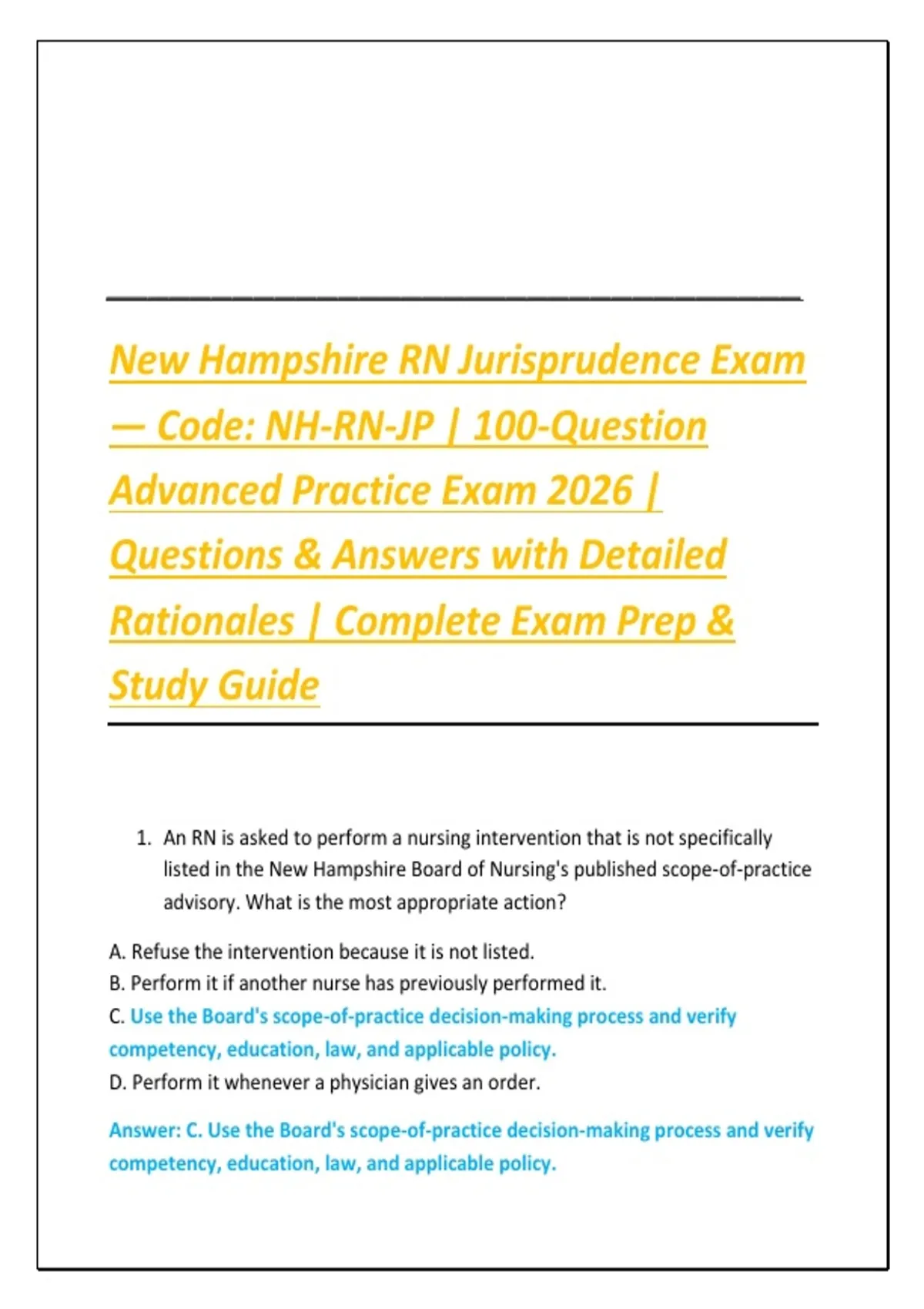 New Hampshire RN Jurisprudence Exam — Code: NH-RN-JP | 100-Question Advanced Practice Exam 2026 | Questions & Answers with Detailed Rationales | Complete Exam Prep & Study Guide

1. An RN is asked to perform a nursing intervention that is not specifically listed in the New Hampshire Board of Nursing's published scope-of-practice advisory. What is the most appropriate action?

A. Refuse the intervention because it is not listed.
B. Perform it if another nurse has previously performed it.
C. Use the Board's scope-of-practice decision-making process and verify competency, education, law, and applicable policy.
D. Perform it whenever a physician gives an order.

Answer: C. Use the Board's scope-of-practice decision-making process and verify competency, education, law, and applicable policy.